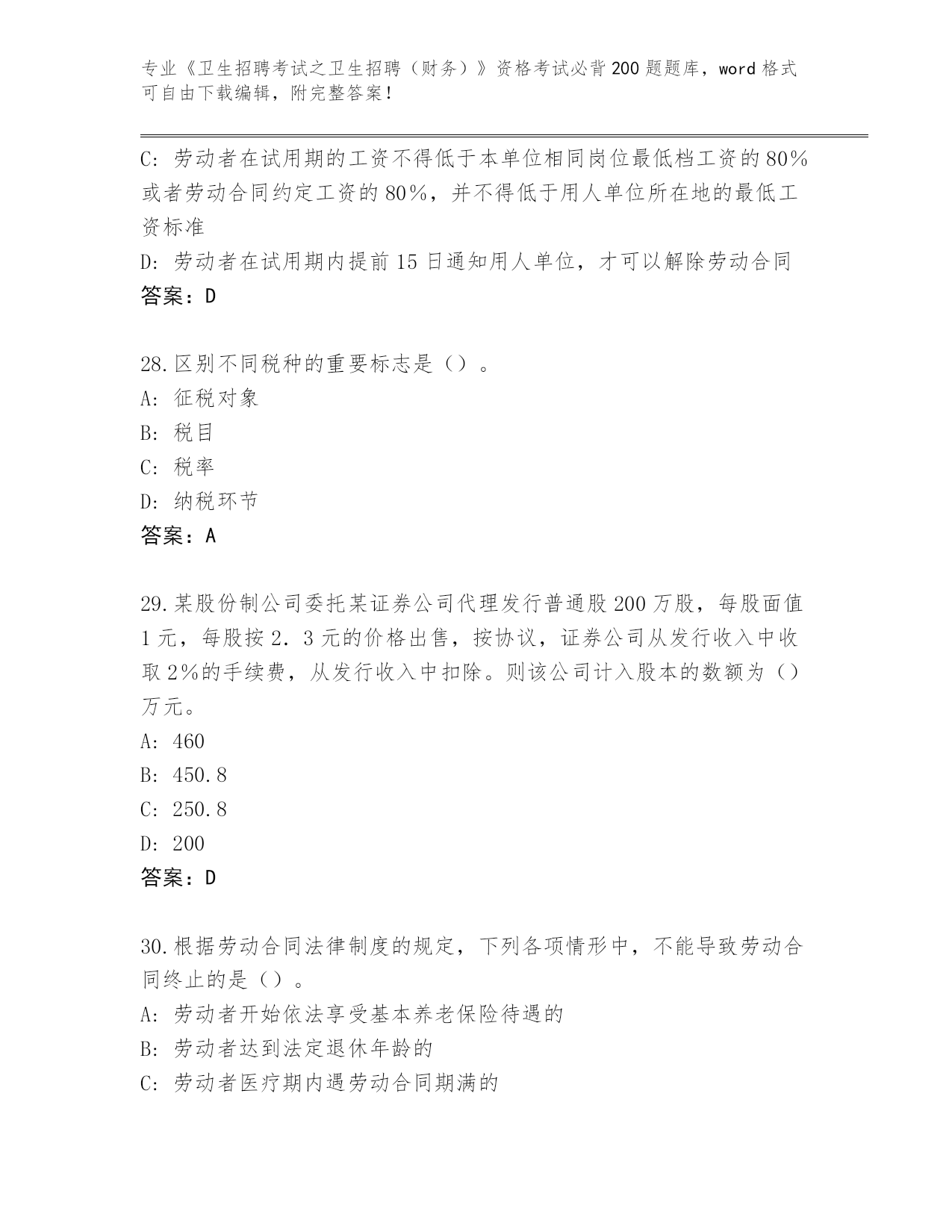 专业《卫生招聘考试之卫生招聘（财务）》资格考试必背200题题库，word格式可自由下载编辑，附完整答案！

C：劳动者在试用期的工资不得低于本单位相同岗位最低档工资的80%或者劳动合同约定工资的80%，并不得低于用人单位所在地的最低工资标准

D：劳动者在试用期内提前15日通知用人单位，才可以解除劳动合同

答案：D

28.区别不同税种的重要标志是（）。

A：征税对象

B：税目

C：税率

D：纳税环节

答案：A

29.某股份制公司委托某证券公司代理发行普通股200万股，每股面值1元，每股按2．3元的价格出售，按协议，证券公司从发行收入中收取2%的手续费，从发行收入中扣除。则该公司计入股本的数额为（）万元。

A：460

B：450.8

C：250.8

D：200

答案：D

30.根据劳动合同法律制度的规定，下列各项情形中，不能导致劳动合同终止的是（）。

A：劳动者开始依法享受基本养老保险待遇的

B：劳动者达到法定退休年龄的

C：劳动者医疗期内遇劳动合同期满的